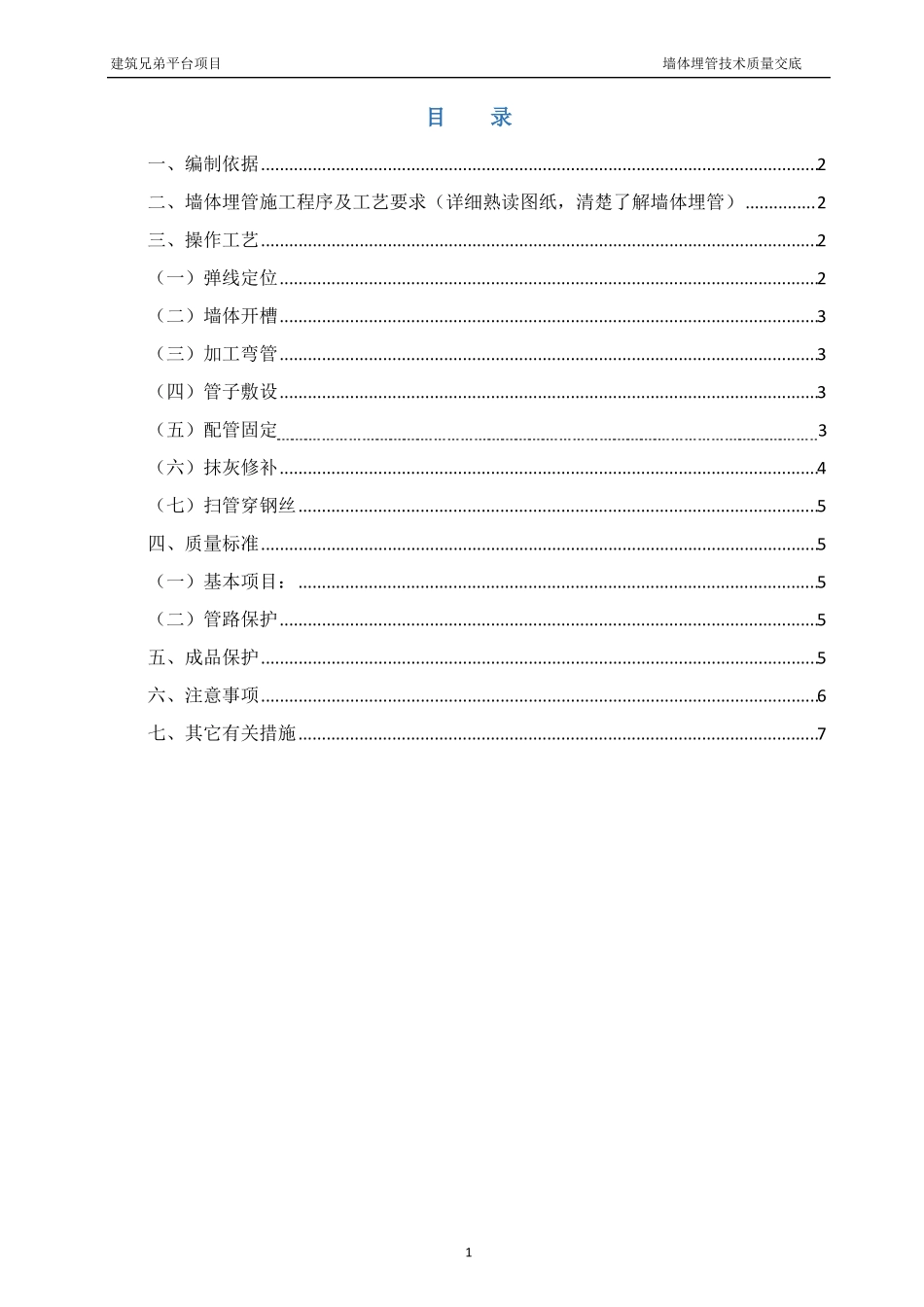 建筑兄弟平台项目 墙体埋管技术质量交底

目 录

一、编制依据 2

二、墙体埋管施工程序及工艺要求（详细熟读图纸，清楚了解墙体埋管） 2

三、操作工艺 2

（一）弹线定位 2

（二）墙体开槽 3

（三）加工弯管 3

（四）管子敷设 3

（五）配管固定 3

（六）抹灰修补 4

（七）扫管穿钢丝 5

四、质量标准 5

（一）基本项目： 5

（二）管路保护 5

五、成品保护 5

六、注意事项 6

七、其它有关措施 7

1